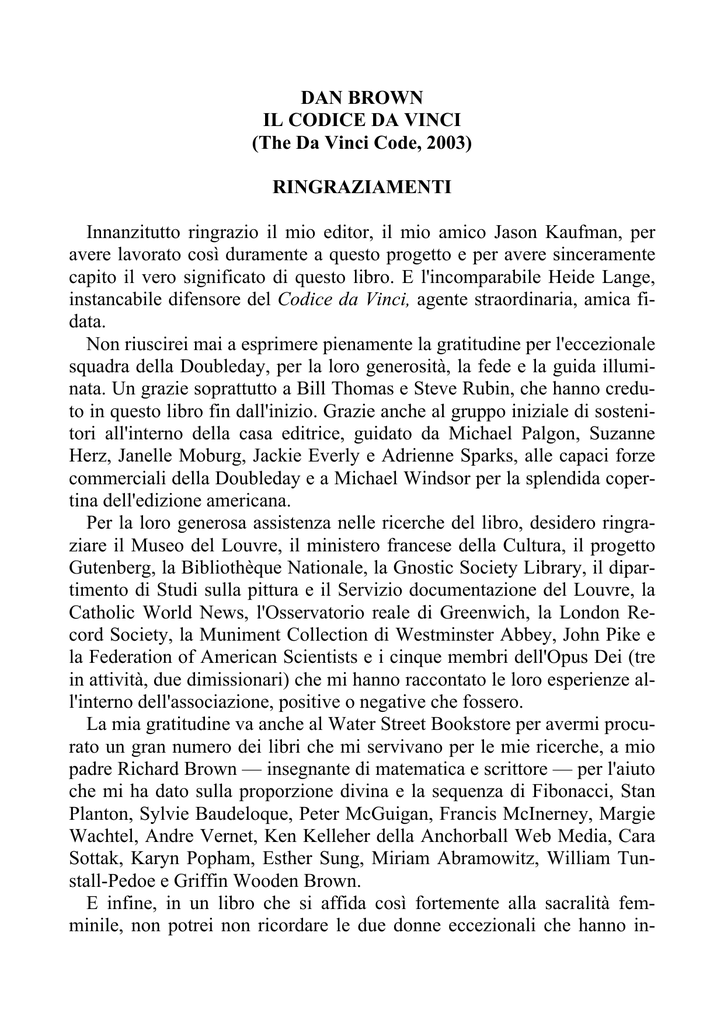 DAN BROWN
IL CODICE DA VINCI
(The Da Vinci Code, 2003)

RINGRAZIAMENTI

Innanzitutto ringrazio il mio editor, il mio amico Jason Kaufman, per avere lavorato così duramente a questo progetto e per avere sinceramente capito il vero significato di questo libro. E l'incomparabile Heide Lange, instancabile difensore del Codice da Vinci, agente straordinaria, amica fidata.

Non riuscirei mai a esprimere pienamente la gratitudine per l'eccezionale squadra della Doubleday, per la loro generosità, la fede e la guida illuminata. Un grazie soprattutto a Bill Thomas e Steve Rubin, che hanno creduto in questo libro fin dall'inizio. Grazie anche al gruppo iniziale di sostenitori all'interno della casa editrice, guidato da Michael Palgon, Suzanne Herz, Janelle Moburg, Jackie Everly e Adrienne Sparks, alle capaci forze commerciali della Doubleday e a Michael Windsor per la splendida copertina dell'edizione americana.

Per la loro generosa assistenza nelle ricerche del libro, desidero ringraziare il Museo del Louvre, il ministero francese della Cultura, il progetto Gutenberg, la Bibliothèque Nationale, la Gnostic Society Library, il dipartimento di Studi sulla pittura e il Servizio documentazione del Louvre, la Catholic World News, l'Osservatorio reale di Greenwich, la London Record Society, la Muniment Collection di Westminster Abbey, John Pike e la Federation of American Scientists e i cinque membri dell'Opus Dei (tre in attività, due dimissionari) che mi hanno raccontato le loro esperienze all'interno dell'associazione, positive o negative che fossero.

La mia gratitudine va anche al Water Street Bookstore per avermi procurato un gran numero dei libri che mi servivano per le mie ricerche, a mio padre Richard Brown — insegnante di matematica e scrittore — per l'aiuto che mi ha dato sulla proporzione divina e la sequenza di Fibonacci, Stan Planton, Sylvie Baudeloque, Peter McGuigan, Francis McInerney, Margie Wachtel, Andre Vernet, Ken Kelleher della Anchorball Web Media, Cara Sottak, Karyn Popham, Esther Sung, Miriam Abramowitz, William Tunstall-Pedoe e Griffin Wooden Brown.

E infine, in un libro che si affida così fortemente alla sacralità femminile, non potrei non ricordare le due donne eccezionali che hanno in-